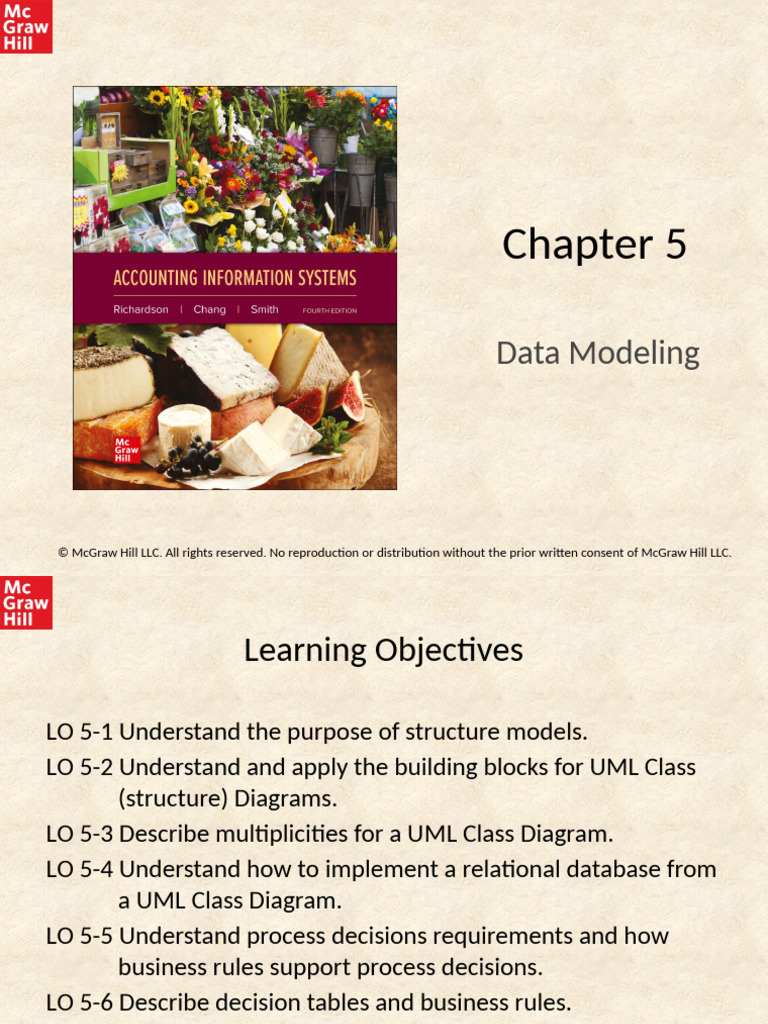 Mc Graw Hill

ACCOUNTING INFORMATION SYSTEMS

Richardson | Chang | Smith FOURTH EDITION

Mc Graw Hill

Chapter 5

Data Modeling

© McGraw Hill LLC. All rights reserved. No reproduction or distribution without the prior written consent of McGraw Hill LLC.

Mc Graw Hill

Learning Objectives

LO 5-1 Understand the purpose of structure models.

LO 5-2 Understand and apply the building blocks for UML Class (structure) Diagrams.

LO 5-3 Describe multiplicities for a UML Class Diagram.

LO 5-4 Understand how to implement a relational database from a UML Class Diagram.

LO 5-5 Understand process decisions requirements and how business rules support process decisions.

LO 5-6 Describe decision tables and business rules.